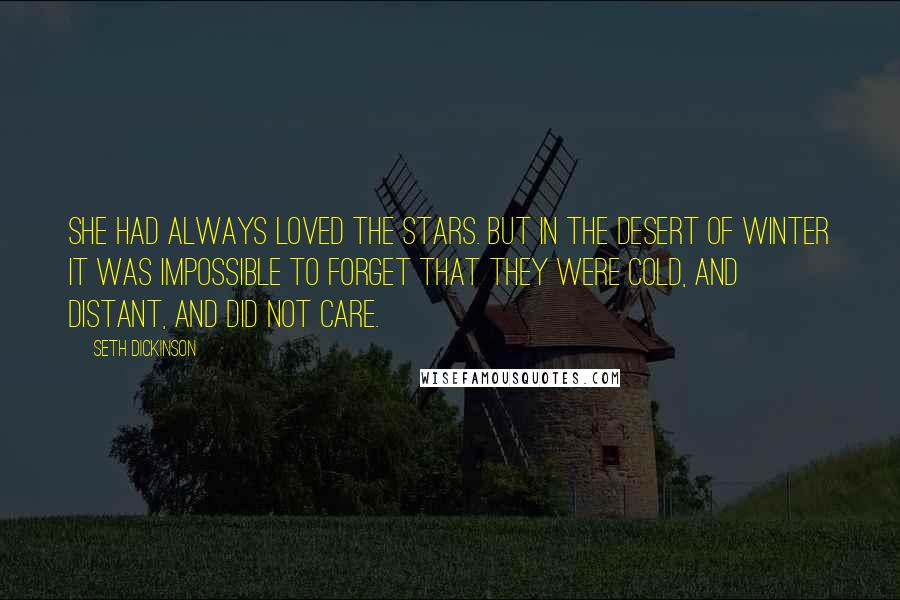 SHE HAD ALWAYS LOVED THE STARS. BUT IN THE DESERT OF WINTER IT WAS IMPOSSIBLE TO FORGET THAT THEY WERE COLD, AND DISTANT, AND DID NOT CARE.

SETH DICKINSON

WISEFAMOUSQUOTES.COM